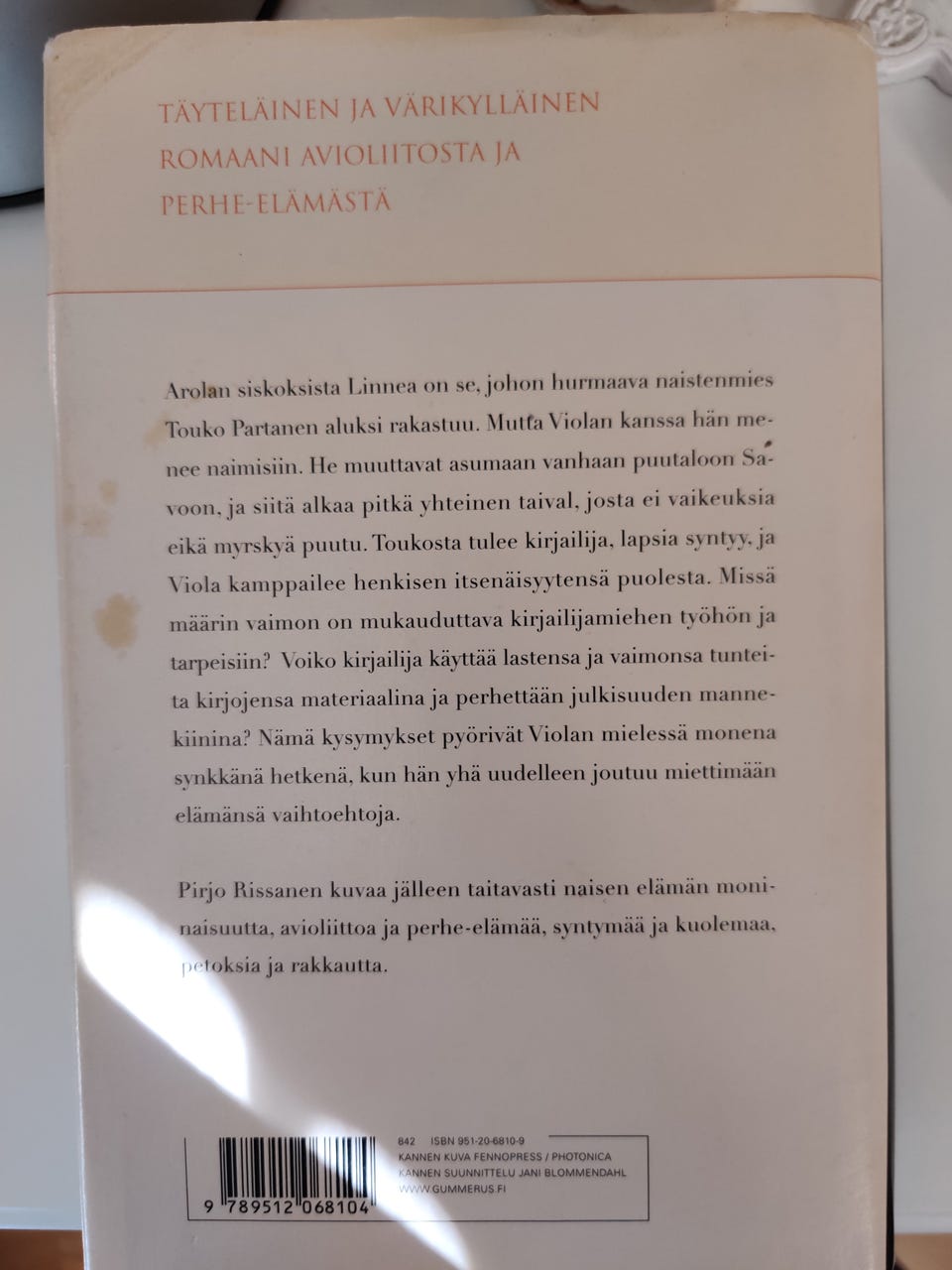 TÄYTELÄINEN JA VÄRIKYLLÄINEN ROMAANI AVIOLIITOSTA JA PERHE-ELÄMÄSTÄ

Arolan siskoksista Linnea on se, johon hurmaava naistenmies Touko Partanen aluksi rakastuu. Mutta Violan kanssa hän menee naimisiin. He muuttavat asumaan vanhaan puutaloon Savoon, ja siitä alkaa pitkä yhteinen taival, josta ei vaikeuksia eikä myrskyä puutu. Toukosta tulee kirjailija, lapsia syntyy, ja Viola kamppailee henkisen itsenäisyytensä puolesta. Missä määrin vaimon on mukauduttava kirjailijamiehen työhön ja tarpeisiin? Voiko kirjailija käyttää lastensa ja vaimonsa tunteita kirjojensa materiaalina ja perhettään julkisuuden mannekiinina? Nämä kysymykset pyörivät Violan mielessä monena synkkänä hetkenä, kun hän yhä uudelleen joutuu miettimään elämänsä vaihtoehtoja.

Pirjo Rissanen kuvaa jälleen taitavasti naisen elämän moninaisuutta, avioliittoa ja perhe-elämää, syntymää ja kuolemaa, petoksia ja rakkautta.

9 789512 068104

842 ISBN 951-20-6810-9
KANNEN KUVA FENNOPRESS / PHOTONICA
KANNEN SUUNNITTELU JANI BLOMMENDAHL
WWW.GUMMERUS.FI